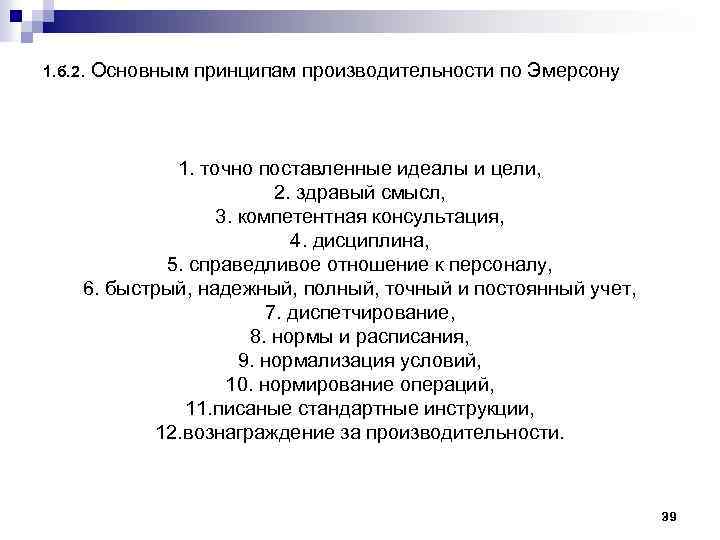 1.6.2. Основным принципам производительности по Эмерсону

1. точно поставленные идеалы и цели,
2. здравый смысл,
3. компетентная консультация,
4. дисциплина,
5. справедливое отношение к персоналу,
6. быстрый, надежный, полный, точный и постоянный учет,
7. диспетчирование,
8. нормы и расписания,
9. нормализация условий,
10. нормирование операций,
11.писаные стандартные инструкции,
12.вознаграждение за производительности.

39